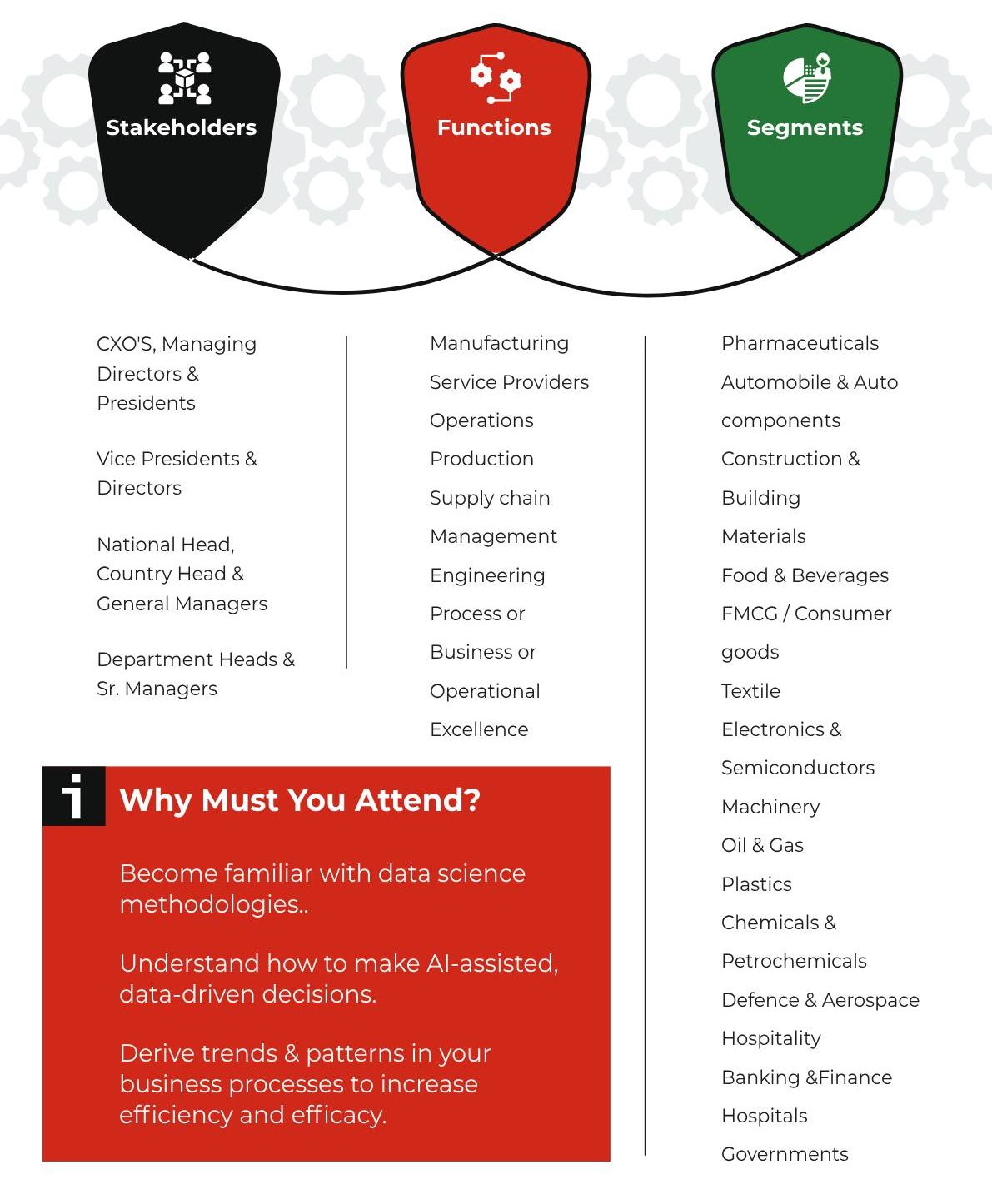 Stakeholders

Functions

Segments

CXO'S, Managing Directors & Presidents

Vice Presidents & Directors

National Head, Country Head & General Managers

Department Heads & Sr. Managers

Manufacturing
Service Providers
Operations
Production
Supply chain
Management
Engineering
Process or
Business or
Operational
Excellence

Pharmaceuticals
Automobile & Auto
components
Construction &
Building
Materials
Food & Beverages
FMCG / Consumer
goods
Textile
Electronics &
Semiconductors
Machinery
Oil & Gas
Plastics
Chemicals &
Petrochemicals
Defence & Aerospace
Hospitality
Banking &Finance
Hospitals
Governments

i

Why Must You Attend?

Become familiar with data science methodologies..

Understand how to make AI-assisted, data-driven decisions.

Derive trends & patterns in your business processes to increase efficiency and efficacy.